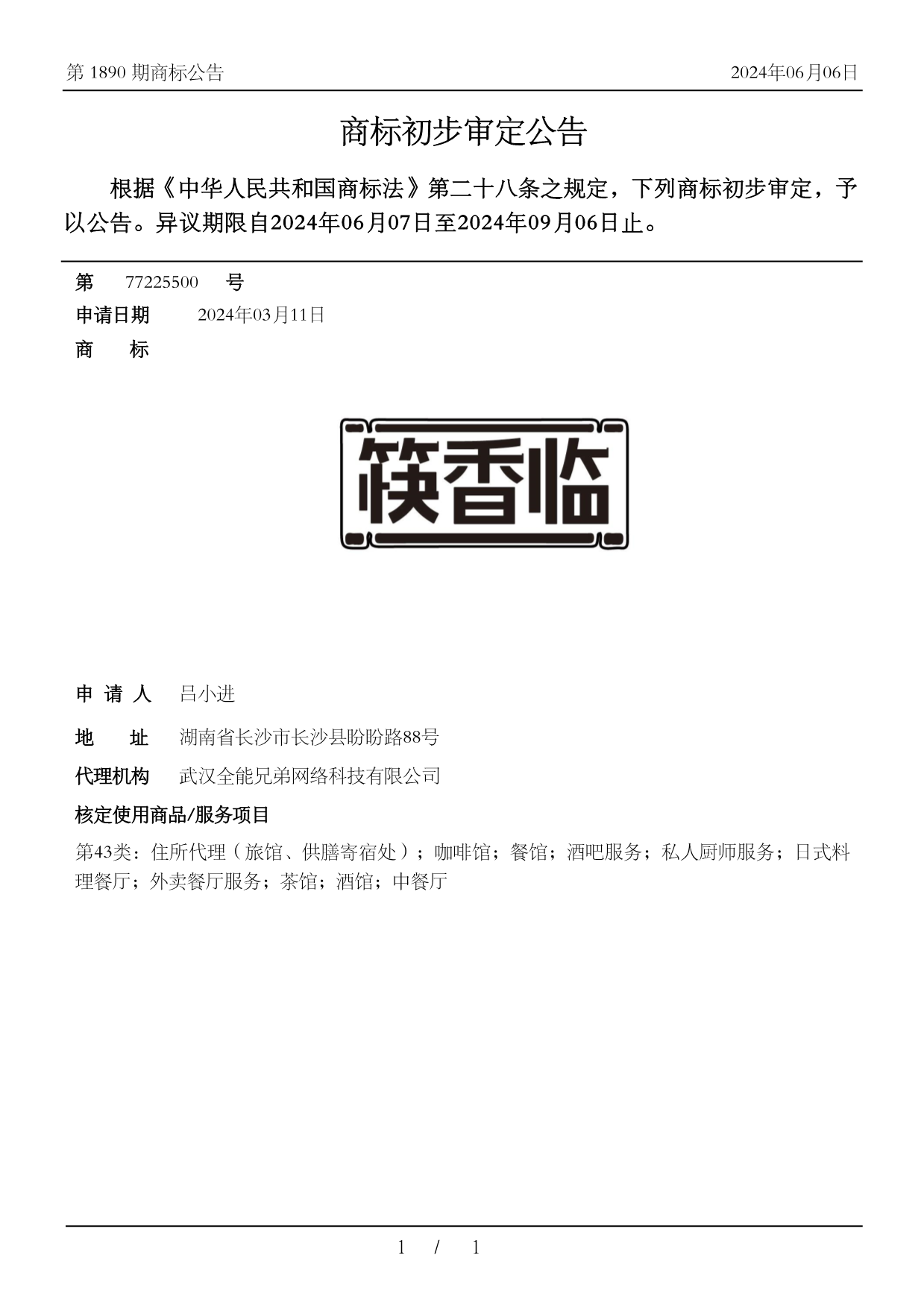 第 1890 期商标公告

2024年06月06日

商标初步审定公告

根据《中华人民共和国商标法》第二十八条之规定，下列商标初步审定，予以公告。异议期限自2024年06月07日至2024年09月06日止。

第 77225500 号

申请日期 2024年03月11日

商 标

筷香临

申 请 人 吕小进

地 址 湖南省长沙市长沙县盼盼路88号

代理机构 武汉全能兄弟网络科技有限公司

核定使用商品/服务项目

第43类：住所代理（旅馆、供膳寄宿处）；咖啡馆；餐馆；酒吧服务；私人厨师服务；日式料理餐厅；外卖餐厅服务；茶馆；酒馆；中餐厅

1 / 1